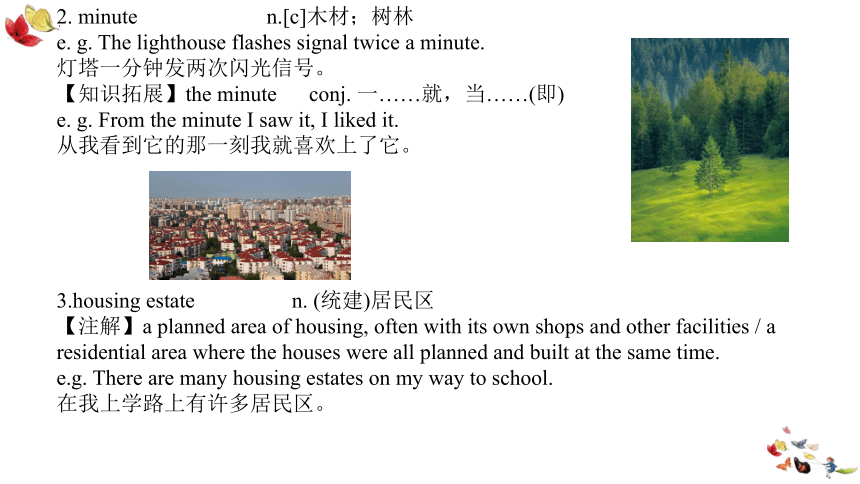 2. minute n.[c]木材；树林
e. g. The lighthouse flashes signal twice a minute.
灯塔一分钟发两次闪光信号。
【知识拓展】the minute conj. 一……就，当……(即)
e. g. From the minute I saw it, I liked it.
从我看到它的那一刻我就喜欢上了它。

3.housing estate n. (统建)居民区
【注解】a planned area of housing, often with its own shops and other facilities / a residential area where the houses were all planned and built at the same time.
e.g. There are many housing estates on my way to school.
在我上学路上有许多居民区。